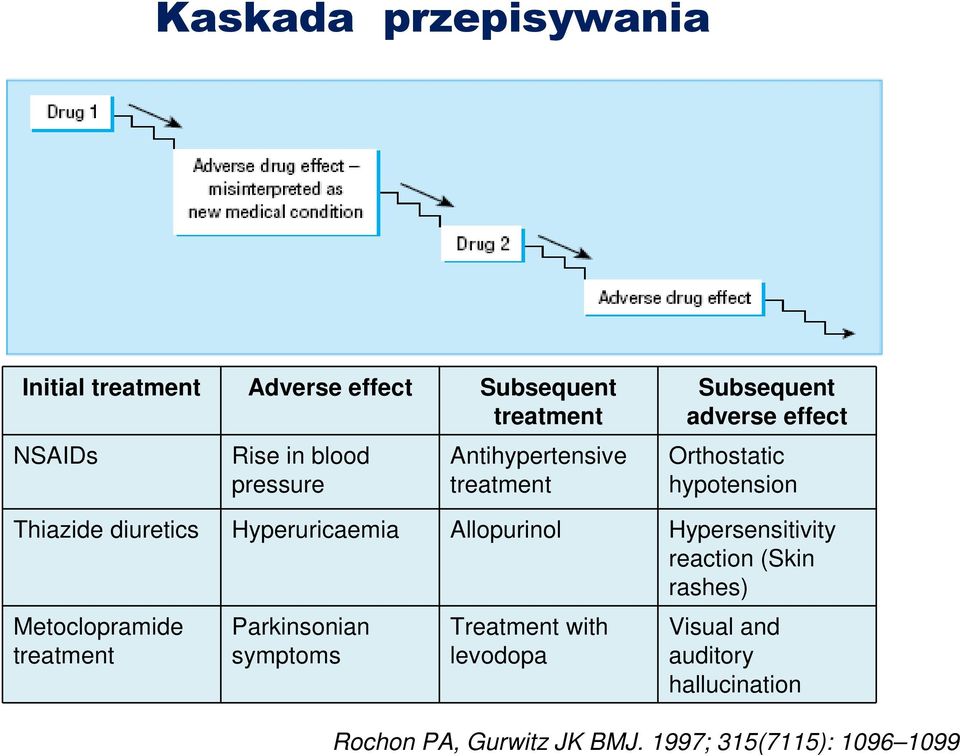 Kaskada przepisywania

Drug 1

Adverse drug effect – misinterpreted as new medical condition

Drug 2

Adverse drug effect

| Initial treatment | Adverse effect | Subsequent treatment | Subsequent adverse effect |
|---|---|---|---|
| NSAIDs | Rise in blood pressure | Antihypertensive treatment | Orthostatic hypotension |
| Thiazide diuretics | Hyperuricaemia | Allopurinol | Hypersensitivity reaction (Skin rashes) |
| Metoclopramide treatment | Parkinsonian symptoms | Treatment with levodopa | Visual and auditory hallucination |

Rochon PA, Gurwitz JK BMJ. 1997; 315(7115): 1096–1099